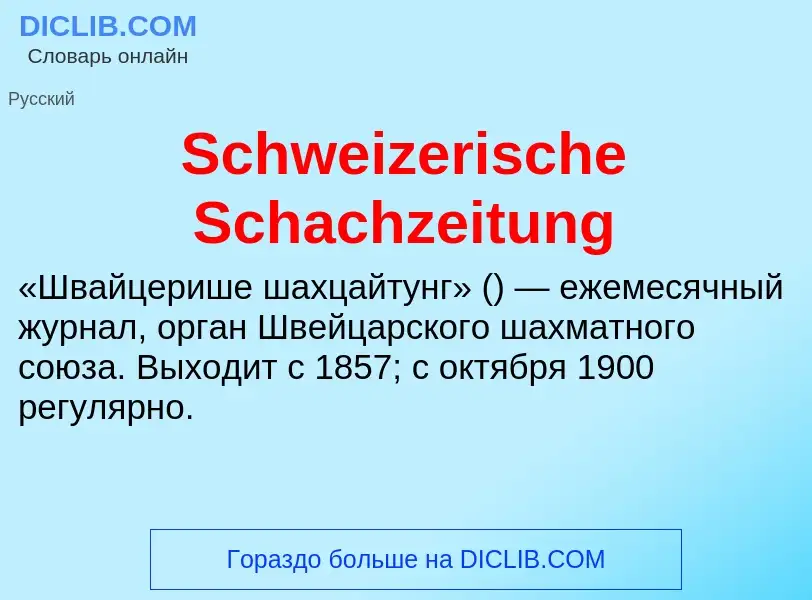 DICLIB.COM
Словарь онлайн

Русский

Schweizerische Schachzeitung

«Швайцерише шахцайтунг» () — ежемесячный журнал, орган Швейцарского шахматного союза. Выходит с 1857; с октября 1900 регулярно.

Гораздо больше на DICLIB.COM